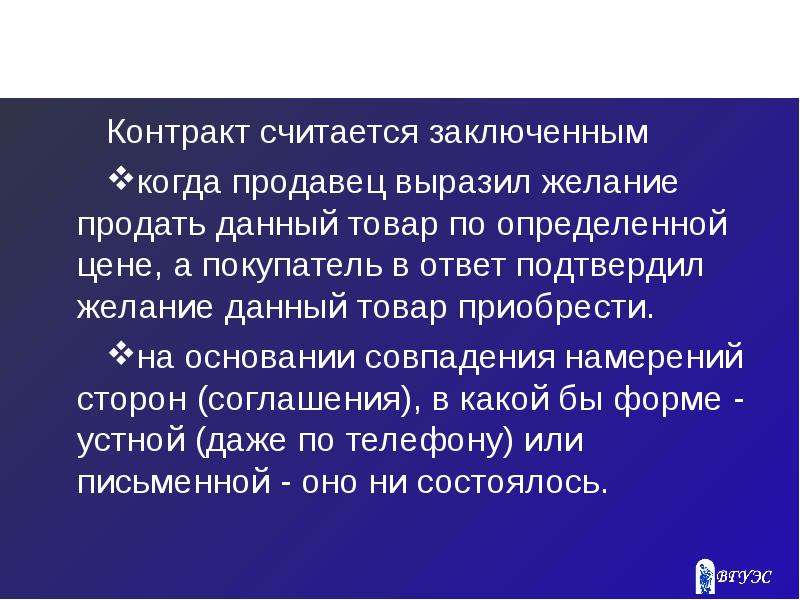 Контракт считается заключенным

❖когда продавец выразил желание продать данный товар по определенной цене, а покупатель в ответ подтвердил желание данный товар приобрести.

❖на основании совпадения намерений сторон (соглашения), в какой бы форме - устной (даже по телефону) или письменной - оно ни состоялось.

ВГУЭС